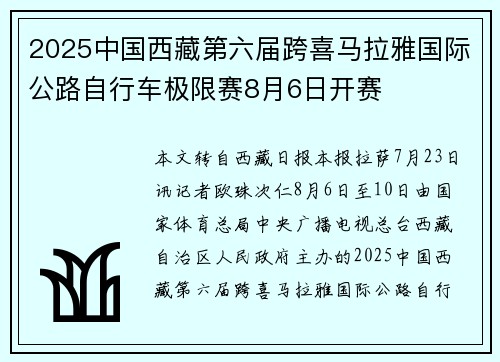 2025中国西藏第六届跨喜马拉雅国际公路自行车极限赛8月6日开赛

本文转自西藏日报本报拉萨7月23日讯记者欧珠次仁8月6日至10日由国家体育总局中央广播电视总台西藏自治区人民政府主办的2025中国西藏第六届跨喜马拉雅国际公路自行